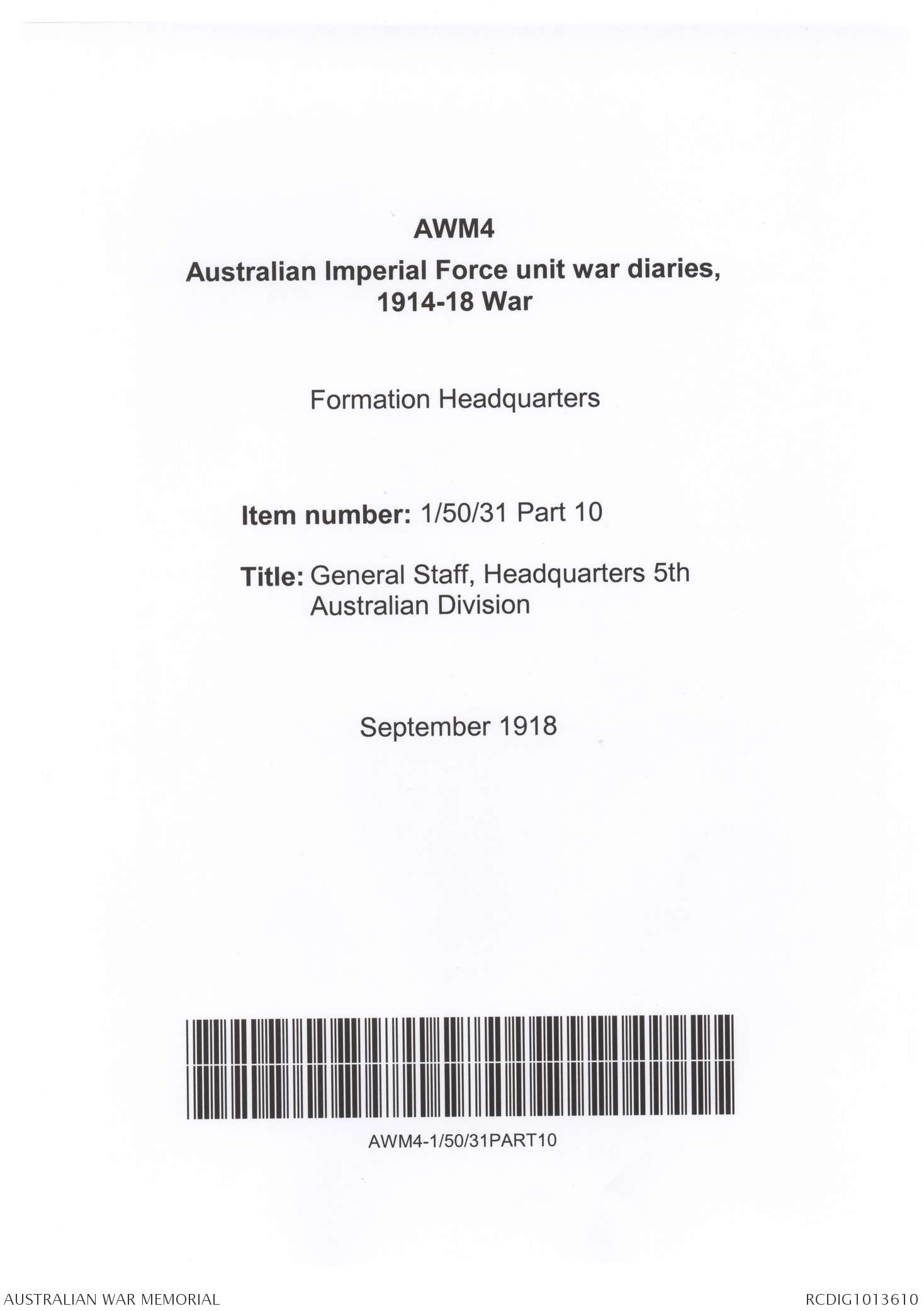 AWM4
Australian Imperial Force unit war diaries, 1914-18 War

Formation Headquarters

Item number: 1/50/31 Part 10

Title: General Staff, Headquarters 5th Australian Division

September 1918

AWM4-1/50/31PART10

AUSTRALIAN WAR MEMORIAL

RCDIG1013610